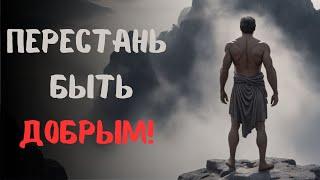 ПЕРЕСТАНЬ
БЫТЬ
ДОБРЫМ!